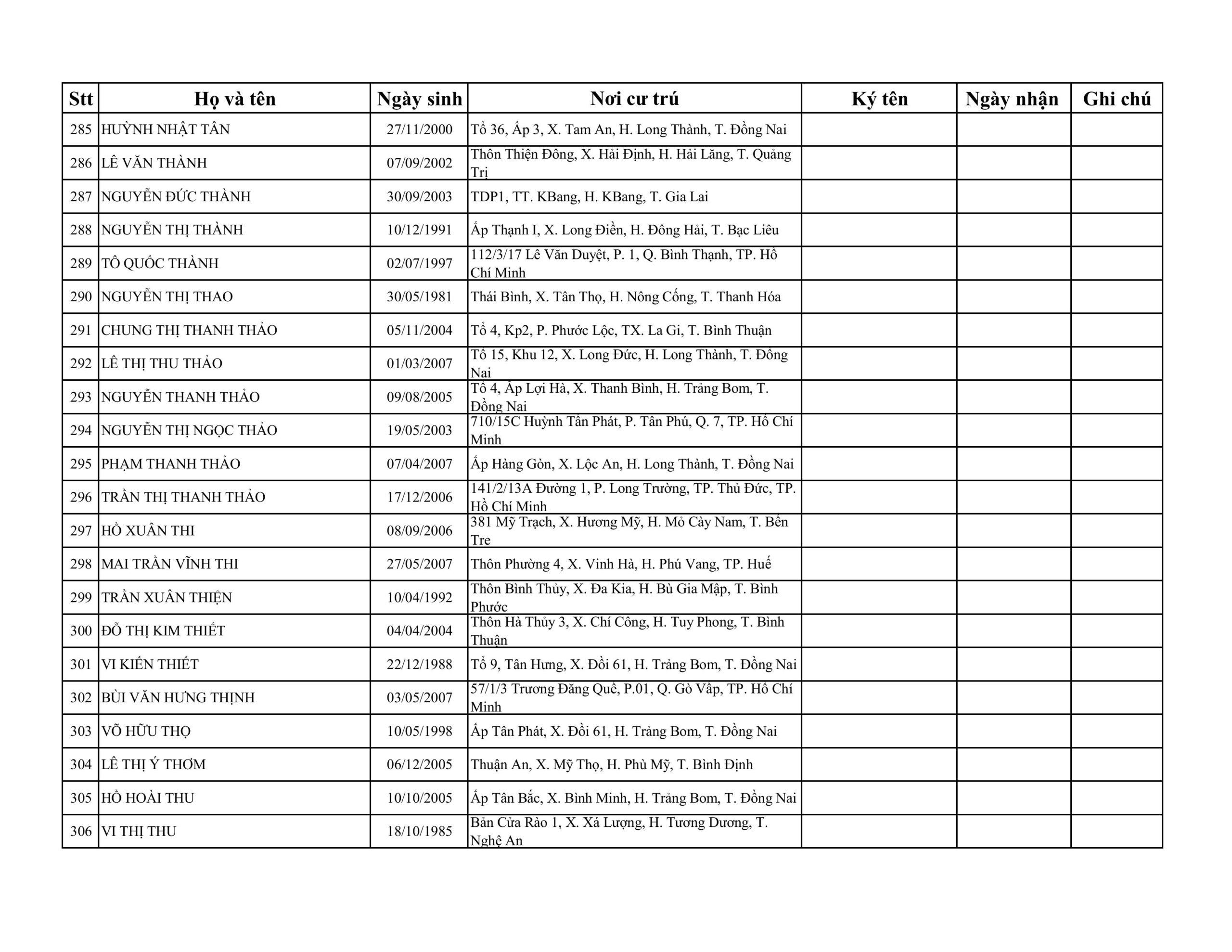 | Stt | Họ và tên | Ngày sinh | Nơi cư trú | Ký tên | Ngày nhận | Ghi chú |
|---|---|---|---|---|---|---|
| 285 | HUỲNH NHẬT TÂN | 27/11/2000 | Tổ 36, Ấp 3, X. Tam An, H. Long Thành, T. Đồng Nai | | | |
| 286 | LÊ VĂN THÀNH | 07/09/2002 | Thôn Thiện Đông, X. Hải Định, H. Hải Lăng, T. Quảng Trị | | | |
| 287 | NGUYỄN ĐỨC THÀNH | 30/09/2003 | TDP1, TT. KBang, H. KBang, T. Gia Lai | | | |
| 288 | NGUYỄN THỊ THÀNH | 10/12/1991 | Ấp Thạnh I, X. Long Điền, H. Đông Hải, T. Bạc Liêu | | | |
| 289 | TÔ QUỐC THÀNH | 02/07/1997 | 112/3/17 Lê Văn Duyệt, P. 1, Q. Bình Thạnh, TP. Hồ Chí Minh | | | |
| 290 | NGUYỄN THỊ THAO | 30/05/1981 | Thái Bình, X. Tân Thọ, H. Nông Cống, T. Thanh Hóa | | | |
| 291 | CHUNG THỊ THANH THẢO | 05/11/2004 | Tổ 4, Kp2, P. Phước Lộc, TX. La Gi, T. Bình Thuận | | | |
| 292 | LÊ THỊ THU THẢO | 01/03/2007 | Tổ 15, Khu 12, X. Long Đức, H. Long Thành, T. Đồng Nai | | | |
| 293 | NGUYỄN THANH THẢO | 09/08/2005 | Tổ 4, Ấp Lợi Hà, X. Thanh Bình, H. Trảng Bom, T. Đồng Nai | | | |
| 294 | NGUYỄN THỊ NGỌC THẢO | 19/05/2003 | 710/15C Huỳnh Tấn Phát, P. Tân Phú, Q. 7, TP. Hồ Chí Minh | | | |
| 295 | PHẠM THANH THẢO | 07/04/2007 | Ấp Hàng Gòn, X. Lộc An, H. Long Thành, T. Đồng Nai | | | |
| 296 | TRẦN THỊ THANH THẢO | 17/12/2006 | 141/2/13A Đường 1, P. Long Trường, TP. Thủ Đức, TP. Hồ Chí Minh | | | |
| 297 | HỒ XUÂN THI | 08/09/2006 | 381 Mỹ Trạch, X. Hương Mỹ, H. Mỏ Cày Nam, T. Bến Tre | | | |
| 298 | MAI TRẦN VĨNH THI | 27/05/2007 | Thôn Phường 4, X. Vinh Hà, H. Phú Vang, TP. Huế | | | |
| 299 | TRẦN XUÂN THIỆN | 10/04/1992 | Thôn Bình Thủy, X. Đa Kia, H. Bù Gia Mập, T. Bình Phước | | | |
| 300 | ĐỖ THỊ KIM THIẾT | 04/04/2004 | Thôn Hà Thủy 3, X. Chí Công, H. Tuy Phong, T. Bình Thuận | | | |
| 301 | VI KIẾN THIẾT | 22/12/1988 | Tổ 9, Tân Hưng, X. Đồi 61, H. Trảng Bom, T. Đồng Nai | | | |
| 302 | BÙI VĂN HƯNG THỊNH | 03/05/2007 | 57/1/3 Trương Đăng Quế, P.01, Q. Gò Vấp, TP. Hồ Chí Minh | | | |
| 303 | VÕ HỮU THỌ | 10/05/1998 | Ấp Tân Phát, X. Đồi 61, H. Trảng Bom, T. Đồng Nai | | | |
| 304 | LÊ THỊ Ý THƠM | 06/12/2005 | Thuận An, X. Mỹ Thọ, H. Phù Mỹ, T. Bình Định | | | |
| 305 | HỒ HOÀI THU | 10/10/2005 | Ấp Tân Bắc, X. Bình Minh, H. Trảng Bom, T. Đồng Nai | | | |
| 306 | VI THỊ THU | 18/10/1985 | Bản Cửa Rào 1, X. Xá Lượng, H. Tương Dương, T. Nghệ An | | | |